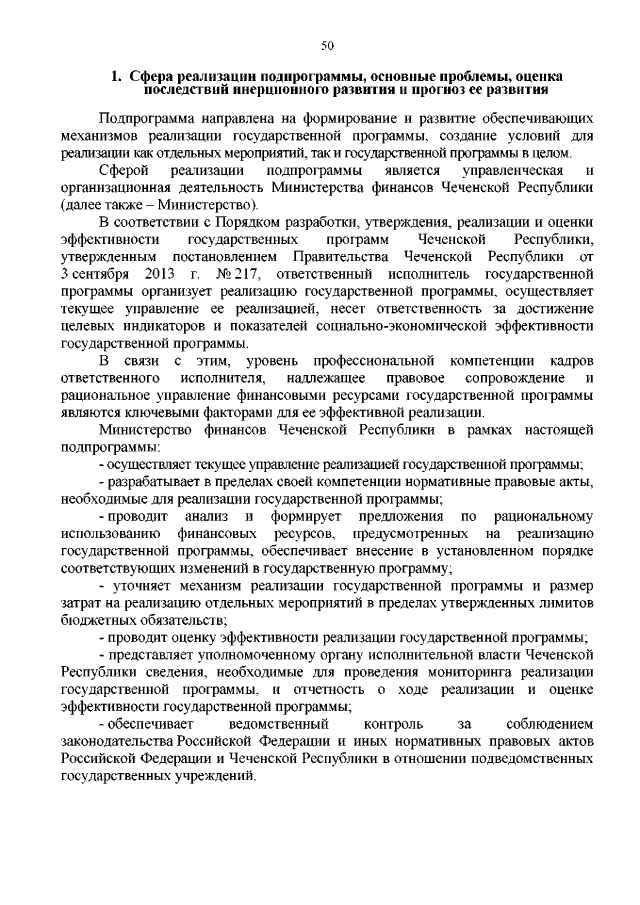 50

1. Сфера реализации подпрограммы, основные проблемы, оценка последствий инерционного развития и прогноз ее развития

Подпрограмма направлена на формирование и развитие обеспечивающих механизмов реализации государственной программы, создание условий для реализации как отдельных мероприятий, так и государственной программы в целом.

Сферой реализации подпрограммы является управленческая и организационная деятельность Министерства финансов Чеченской Республики (далее также – Министерство).

В соответствии с Порядком разработки, утверждения, реализации и оценки эффективности государственных программ Чеченской Республики, утвержденным постановлением Правительства Чеченской Республики от 3 сентября 2013 г. № 217, ответственный исполнитель государственной программы организует реализацию государственной программы, осуществляет текущее управление ее реализацией, несет ответственность за достижение целевых индикаторов и показателей социально-экономической эффективности государственной программы.

В связи с этим, уровень профессиональной компетенции кадров ответственного исполнителя, надлежащее правовое сопровождение и рациональное управление финансовыми ресурсами государственной программы являются ключевыми факторами для ее эффективной реализации.

Министерство финансов Чеченской Республики в рамках настоящей подпрограммы:

- осуществляет текущее управление реализацией государственной программы;

- разрабатывает в пределах своей компетенции нормативные правовые акты, необходимые для реализации государственной программы;

- проводит анализ и формирует предложения по рациональному использованию финансовых ресурсов, предусмотренных на реализацию государственной программы, обеспечивает внесение в установленном порядке соответствующих изменений в государственную программу;

- уточняет механизм реализации государственной программы и размер затрат на реализацию отдельных мероприятий в пределах утвержденных лимитов бюджетных обязательств;

- проводит оценку эффективности реализации государственной программы;

- представляет уполномоченному органу исполнительной власти Чеченской Республики сведения, необходимые для проведения мониторинга реализации государственной программы, и отчетность о ходе реализации и оценке эффективности государственной программы;

- обеспечивает ведомственный контроль за соблюдением законодательства Российской Федерации и иных нормативных правовых актов Российской Федерации и Чеченской Республики в отношении подведомственных государственных учреждений.